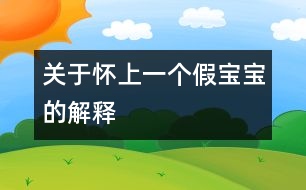 关于怀上一个假宝宝的解释